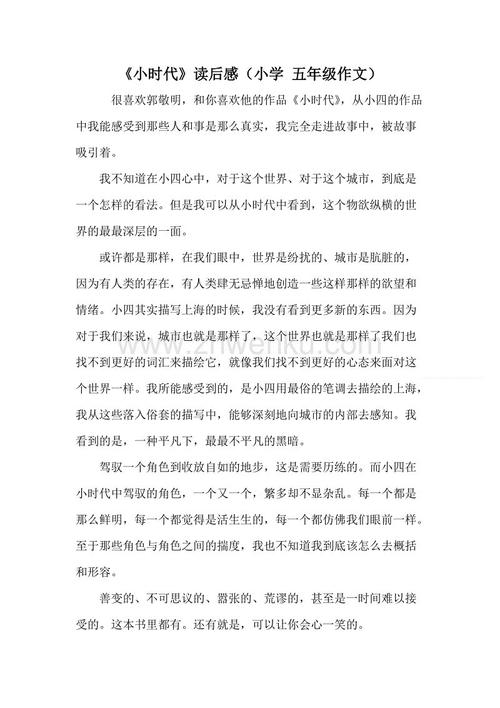 《小时代》读后感（小学 五年级作文）

很喜欢郭敬明，和你喜欢他的作品《小时代》，从小四的作品中我能感受到那些人和事是那么真实，我完全走进故事中，被故事吸引着。

我不知道在小四心中，对于这个世界、对于这个城市，到底是一个怎样的看法。但是我可以从小时代中看到，这个物欲纵横的世界的最最深层的一面。

或许都是那样，在我们眼中，世界是纷扰的、城市是肮脏的，因为有人类的存在，有人类肆无忌惮地创造一些这样那样的欲望和情绪。小四其实描写上海的时候，我没有看到更多新的东西。因为对于我们来说，城市也就是那样了，这个世界也就是那样了我们也找不到更好的词汇来描绘它，就像我们找不到更好的心态来面对这个世界一样。我所能感受到的，是小四用最俗的笔调去描绘的上海，我从这些落入俗套的描写中，能够深刻地向城市的内部去感知。我看到的是，一种平凡下，最最不平凡的黑暗。

驾驭一个角色到收放自如的地步，这是需要历练的。而小四在小时代中驾驭的角色，一个又一个，繁多却不显杂乱。每一个都是那么鲜明，每一个都觉得是活生生的，每一个都仿佛我们眼前一样。至于那些角色与角色之间的揣度，我也不知道我到底该怎么去概括和形容。

善变的、不可思议的、嚣张的、荒谬的，甚至是一时间难以接受的。这本书里都有。还有就是，可以让你会心一笑的。

www.zhwenku.com